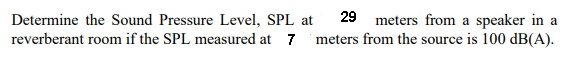 Determine the Sound Pressure Level, SPL at 29 meters from a speaker in a reverberant room if the SPL measured at 7 meters from the source is 100 dB(A).